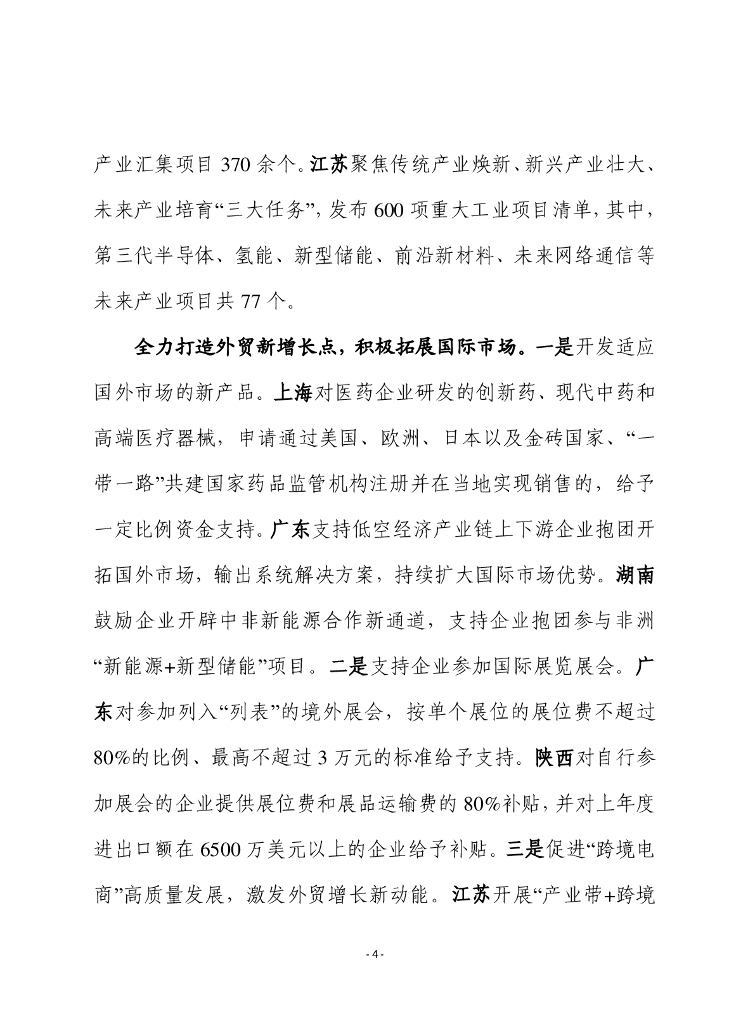 产业汇集项目 370 余个。江苏聚焦传统产业焕新、新兴产业壮大、未来产业培育“三大任务”，发布 600 项重大工业项目清单，其中，第三代半导体、氢能、新型储能、前沿新材料、未来网络通信等未来产业项目共 77 个。

全力打造外贸新增长点，积极拓展国际市场。一是开发适应国外市场的新产品。上海对医药企业研发的创新药、现代中药和高端医疗器械，申请通过美国、欧洲、日本以及金砖国家、“一带一路”共建国家药品监管机构注册并在当地实现销售的，给予一定比例资金支持。广东支持低空经济产业链上下游企业抱团开拓国外市场，输出系统解决方案，持续扩大国际市场优势。湖南鼓励企业开辟中非新能源合作新通道，支持企业抱团参与非洲“新能源+新型储能”项目。二是支持企业参加国际展览展会。广东对参加列入“列表”的境外展会，按单个展位的展位费不超过 80%的比例、最高不超过 3 万元的标准给予支持。陕西对自行参加展会的企业提供展位费和展品运输费的 80%补贴，并对上年度进出口额在 6500 万美元以上的企业给予补贴。三是促进“跨境电商”高质量发展，激发外贸增长新动能。江苏开展“产业带+跨境

- 4 -